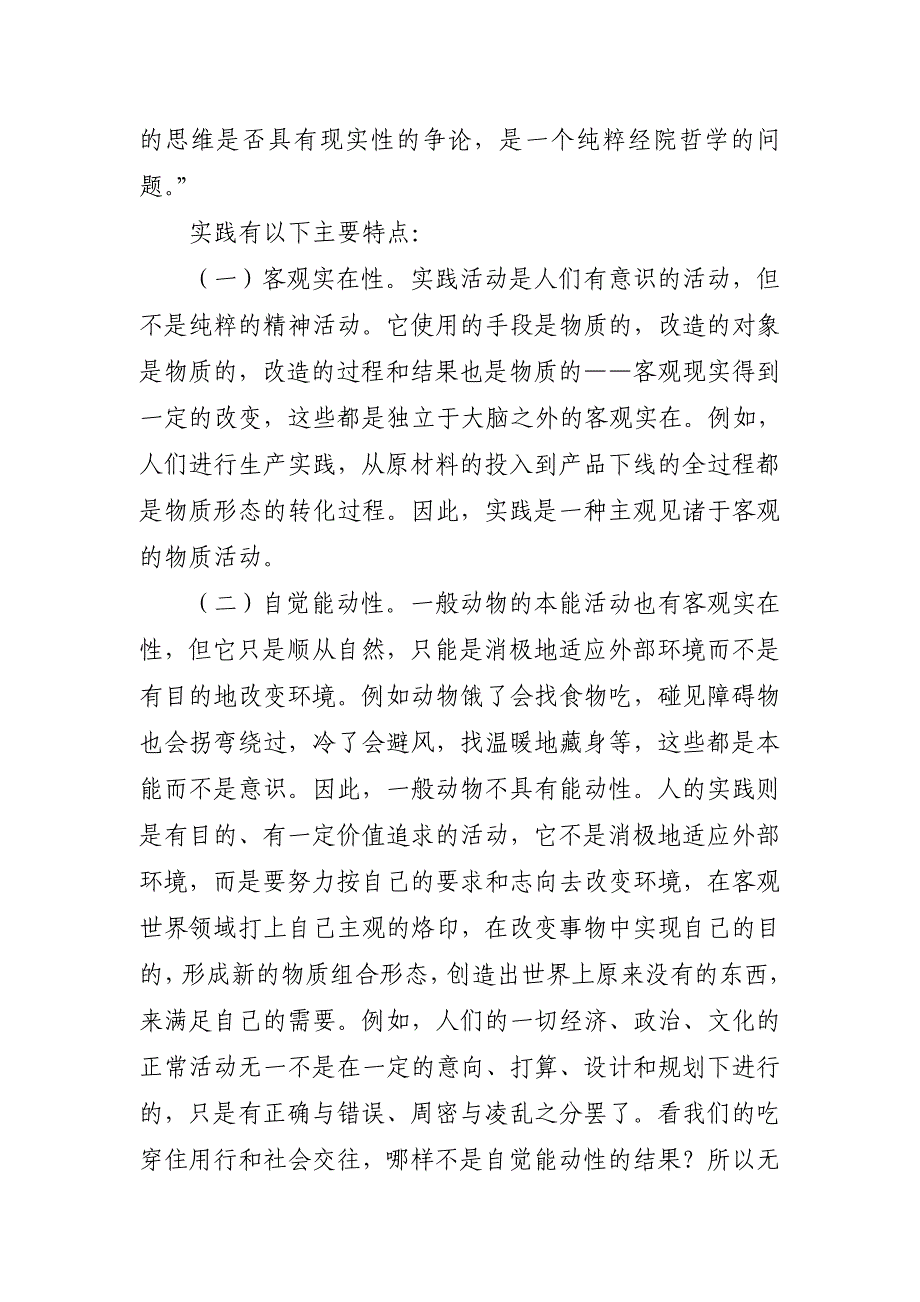 的思维是否具有现实性的争论，是一个纯粹经院哲学的问题。”

实践有以下主要特点：

（一）客观实在性。实践活动是人们有意识的活动，但不是纯粹的精神活动。它使用的手段是物质的，改造的对象是物质的，改造的过程和结果也是物质的——客观现实得到一定的改变，这些都是独立于大脑之外的客观实在。例如，人们进行生产实践，从原材料的投入到产品下线的全过程都是物质形态的转化过程。因此，实践是一种主观见诸于客观的物质活动。

（二）自觉能动性。一般动物的本能活动也有客观实在性，但它只是顺从自然，只能是消极地适应外部环境而不是有目的地改变环境。例如动物饿了会找食物吃，碰见障碍物也会拐弯绕过，冷了会避风，找温暖地藏身等，这些都是本能而不是意识。因此，一般动物不具有能动性。人的实践则是有目的、有一定价值追求的活动，它不是消极地适应外部环境，而是要努力按自己的要求和志向去改变环境，在客观世界领域打上自己主观的烙印，在改变事物中实现自己的目的，形成新的物质组合形态，创造出世界上原来没有的东西，来满足自己的需要。例如，人们的一切经济、政治、文化的正常活动无一不是在一定的意向、打算、设计和规划下进行的，只是有正确与错误、周密与凌乱之分罢了。看我们的吃穿住用行和社会交往，哪样不是自觉能动性的结果？所以无